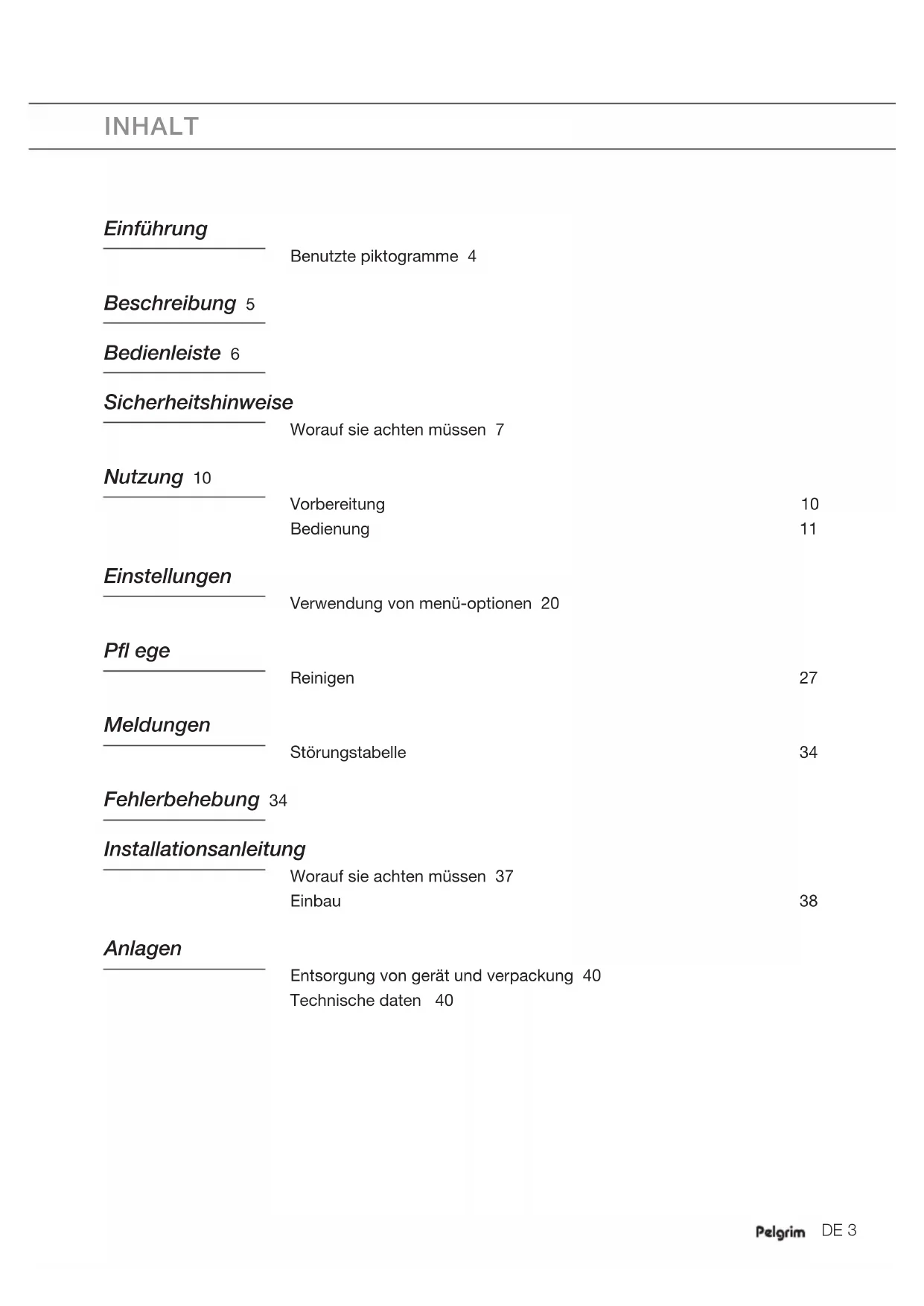 INHALT

Einführung

Benutzte piktogramme 4

Beschreibung 5

Bedienleiste 6

Sicherheitshinweise

Worauf sie achten müssen 7

Nutzung 10

Vorbereitung 10
Bedienung 11

Einstellungen

Verwendung von menü-optionen 20

Pfl ege

Reinigen 27

Meldungen

Störungstabelle 34

Fehlerbehebung 34

Installationsanleitung

Worauf sie achten müssen 37
Einbau 38

Anlagen

Entsorgung von gerät und verpackung 40
Technische daten 40

Pelgrim DE 3